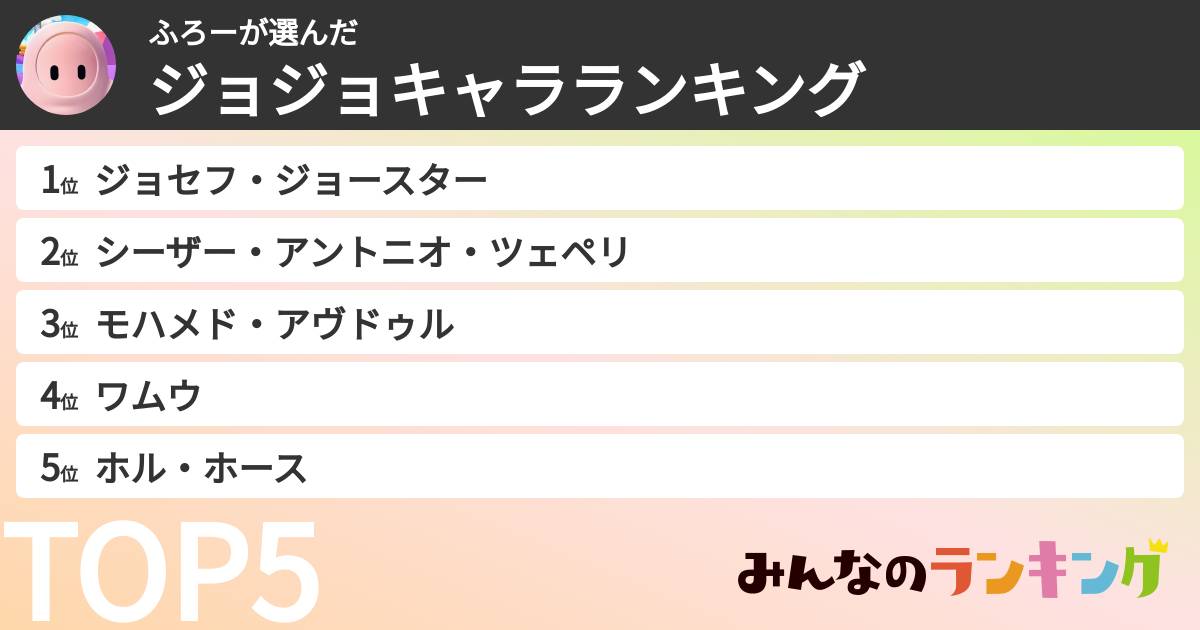 ふろーが選んだ
ジョジョキャラランキング

1位 ジョセフ・ジョースター
2位 シーザー・アントニオ・ツェペリ
3位 モハメド・アヴドゥル
4位 ワムウ
5位 ホル・ホース

TOP5

みんなのランキング